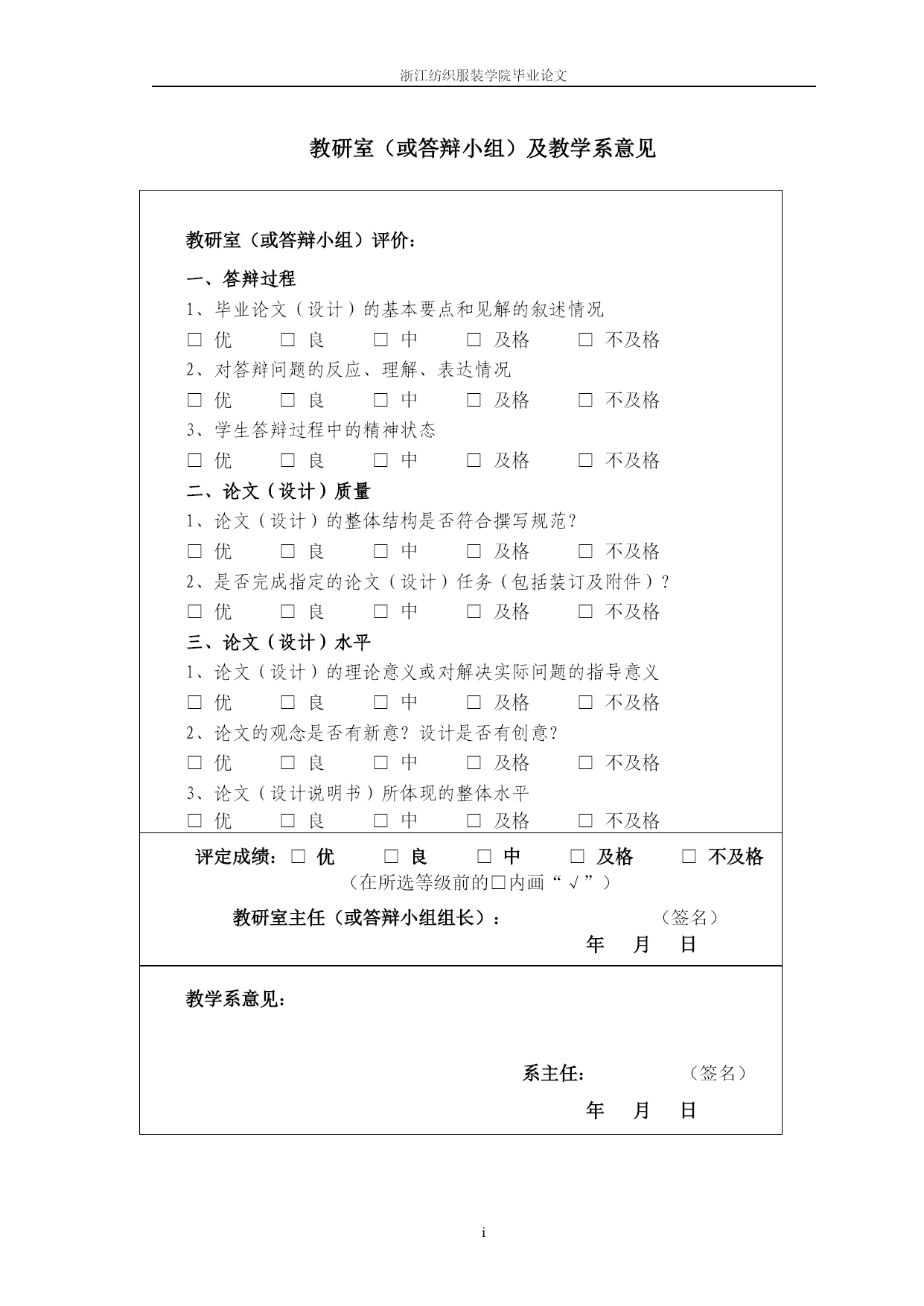 浙江纺织服装学院毕业论文

教研室（或答辩小组）及教学系意见

教研室（或答辩小组）评价：

一、答辩过程

1、毕业论文（设计）的基本要点和见解的叙述情况

□ 优　□ 良　□ 中　□ 及格　□ 不及格

2、对答辩问题的反应、理解、表达情况

□ 优　□ 良　□ 中　□ 及格　□ 不及格

3、学生答辩过程中的精神状态

□ 优　□ 良　□ 中　□ 及格　□ 不及格

二、论文（设计）质量

1、论文（设计）的整体结构是否符合撰写规范？

□ 优　□ 良　□ 中　□ 及格　□ 不及格

2、是否完成指定的论文（设计）任务（包括装订及附件）？

□ 优　□ 良　□ 中　□ 及格　□ 不及格

三、论文（设计）水平

1、论文（设计）的理论意义或对解决实际问题的指导意义

□ 优　□ 良　□ 中　□ 及格　□ 不及格

2、论文的观念是否有新意？设计是否有创意？

□ 优　□ 良　□ 中　□ 及格　□ 不及格

3、论文（设计说明书）所体现的整体水平

□ 优　□ 良　□ 中　□ 及格　□ 不及格

评定成绩：□ 优　□ 良　□ 中　□ 及格　□ 不及格

（在所选等级前的□内画“√”）

教研室主任（或答辩小组组长）：　（签名）

年　月　日

教学系意见：

系主任：　（签名）

年　月　日

i